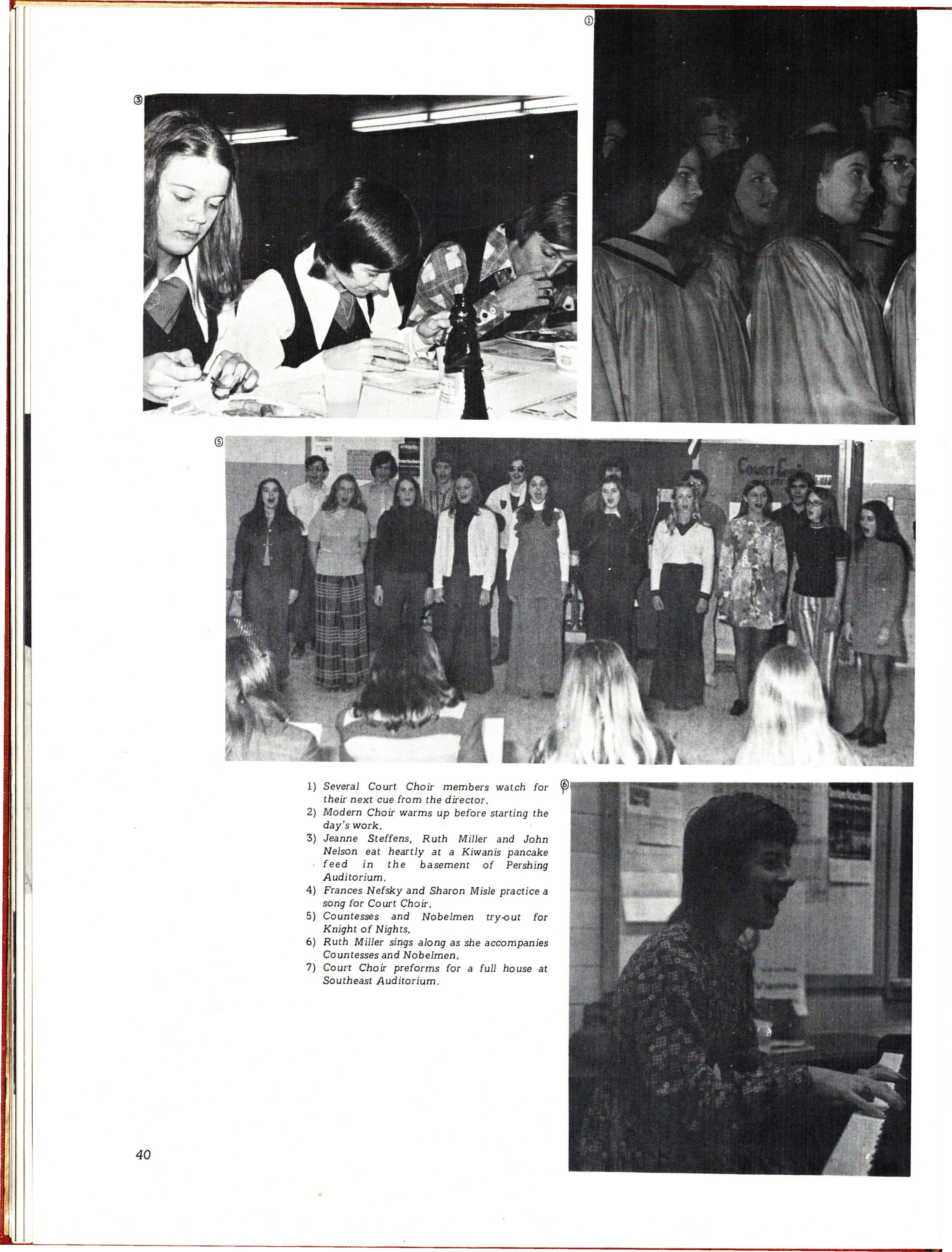 ①

③

⑤

1) Several Court Choir members watch for their next cue from the director.
2) Modern Choir warms up before starting the day's work.
3) Jeanne Steffens, Ruth Miller and John Nelson eat heartly at a Kiwanis pancake feed in the basement of Pershing Auditorium.
4) Frances Nefsky and Sharon Misle practice a song for Court Choir.
5) Countesses and Nobelmen try-out for Knight of Nights.
6) Ruth Miller sings along as she accompanies Countesses and Nobelmen.
7) Court Choir preforms for a full house at Southeast Auditorium.

⑥

40